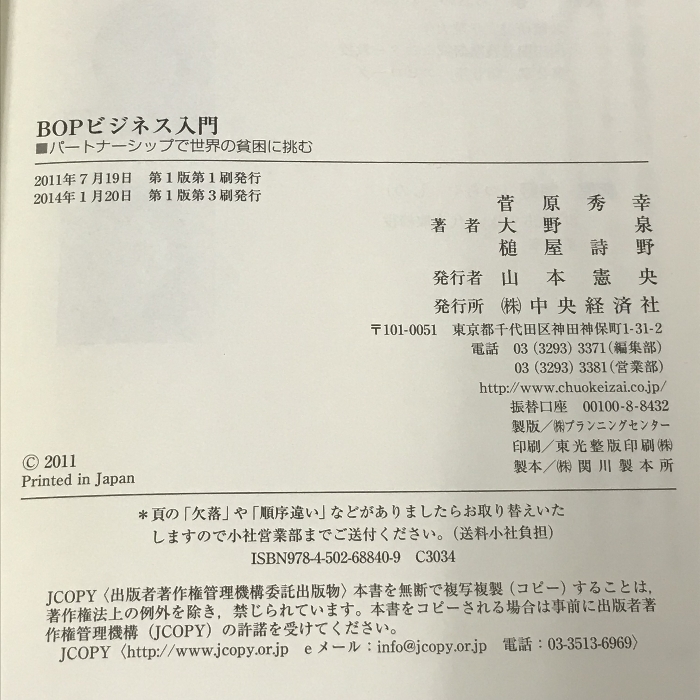 BOPビジネス入門
■パートナーシップで世界の貧困に挑む

2011年7月19日 第1版第1刷発行
2014年1月20日 第1版第3刷発行

菅原秀幸
著者 大野泉
槌屋詩野

発行者 山本憲央

発行所 ㈱中央経済社

〒101-0051 東京都千代田区神田神保町1-31-2
電話 03(3293)3371(編集部)
03(3293)3381(営業部)
http://www.chuokeizai.co.jp/
振替口座 00100-8-8432
製版/㈱プランニングセンター
印刷/東光整版印刷㈱
製本/㈱関川製本所

© 2011
Printed in Japan

＊頁の「欠落」や「順序違い」などがありましたらお取り替えいたしますので小社営業部までご送付ください。(送料小社負担)

ISBN978-4-502-68840-9 C3034

JCOPY〈出版者著作権管理機構委託出版物〉本書を無断で複写複製(コピー)することは,著作権法上の例外を除き,禁じられています。本書をコピーされる場合は事前に出版者著作権管理機構(JCOPY)の許諾を受けてください。
JCOPY〈http://www.jcopy.or.jp eメール:info@jcopy.or.jp 電話:03-3513-6969〉